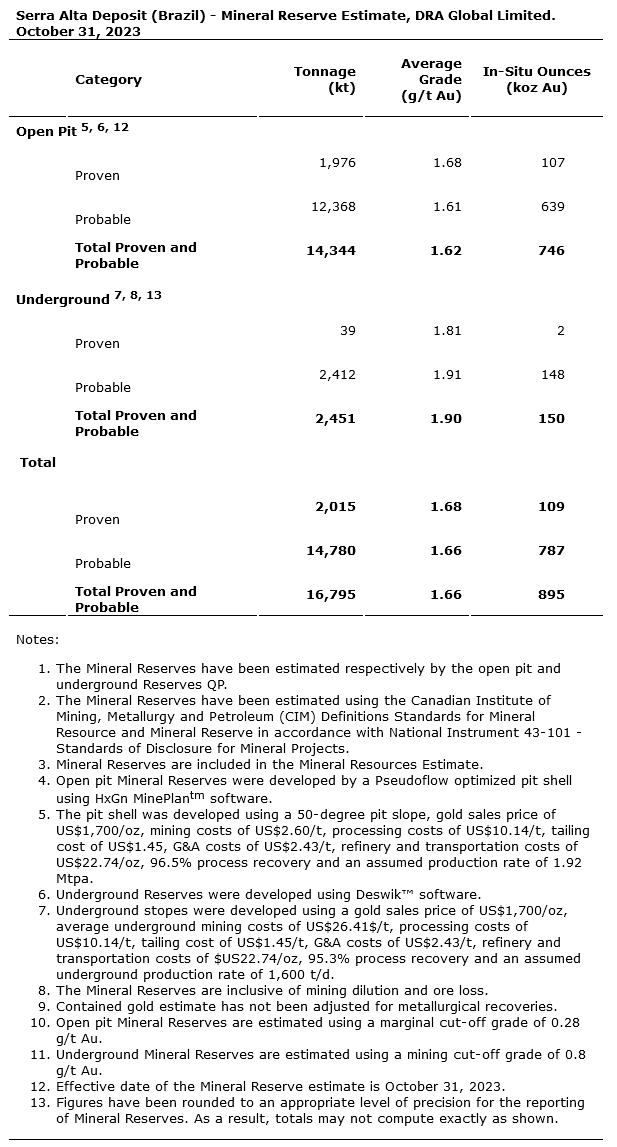 Serra Alta Deposit (Brazil) - Mineral Reserve Estimate, DRA Global Limited. October 31, 2023

| Category | Tonnage (kt) | Average Grade (g/t Au) | In-Situ Ounces (koz Au) |
|---|---|---|---|
| Open Pit $^{5, 6, 12}$ | | | |
| Proven | 1,976 | 1.68 | 107 |
| Probable | 12,368 | 1.61 | 639 |
| Total Proven and Probable | 14,344 | 1.62 | 746 |
| Underground $^{7, 8, 13}$ | | | |
| Proven | 39 | 1.81 | 2 |
| Probable | 2,412 | 1.91 | 148 |
| Total Proven and Probable | 2,451 | 1.90 | 150 |
| Total | | | |
| Proven | 2,015 | 1.68 | 109 |
| Probable | 14,780 | 1.66 | 787 |
| Total Proven and Probable | 16,795 | 1.66 | 895 |

Notes:

1. The Mineral Reserves have been estimated respectively by the open pit and underground Reserves QP.
2. The Mineral Reserves have been estimated using the Canadian Institute of Mining, Metallurgy and Petroleum (CIM) Definitions Standards for Mineral Resource and Mineral Reserve in accordance with National Instrument 43-101 - Standards of Disclosure for Mineral Projects.
3. Mineral Reserves are included in the Mineral Resources Estimate.
4. Open pit Mineral Reserves were developed by a Pseudoflow optimized pit shell using HxGn MinePlan$^{tm}$ software.
5. The pit shell was developed using a 50-degree pit slope, gold sales price of US$1,700/oz, mining costs of US$2.60/t, processing costs of US$10.14/t, tailing cost of US$1.45, G&A costs of US$2.43/t, refinery and transportation costs of US$22.74/oz, 96.5% process recovery and an assumed production rate of 1.92 Mtpa.
6. Underground Reserves were developed using Deswik™ software.
7. Underground stopes were developed using a gold sales price of US$1,700/oz, average underground mining costs of US$26.41$/t, processing costs of US$10.14/t, tailing cost of US$1.45/t, G&A costs of US$2.43/t, refinery and transportation costs of $US22.74/oz, 95.3% process recovery and an assumed underground production rate of 1,600 t/d.
8. The Mineral Reserves are inclusive of mining dilution and ore loss.
9. Contained gold estimate has not been adjusted for metallurgical recoveries.
10. Open pit Mineral Reserves are estimated using a marginal cut-off grade of 0.28 g/t Au.
11. Underground Mineral Reserves are estimated using a mining cut-off grade of 0.8 g/t Au.
12. Effective date of the Mineral Reserve estimate is October 31, 2023.
13. Figures have been rounded to an appropriate level of precision for the reporting of Mineral Reserves. As a result, totals may not compute exactly as shown.